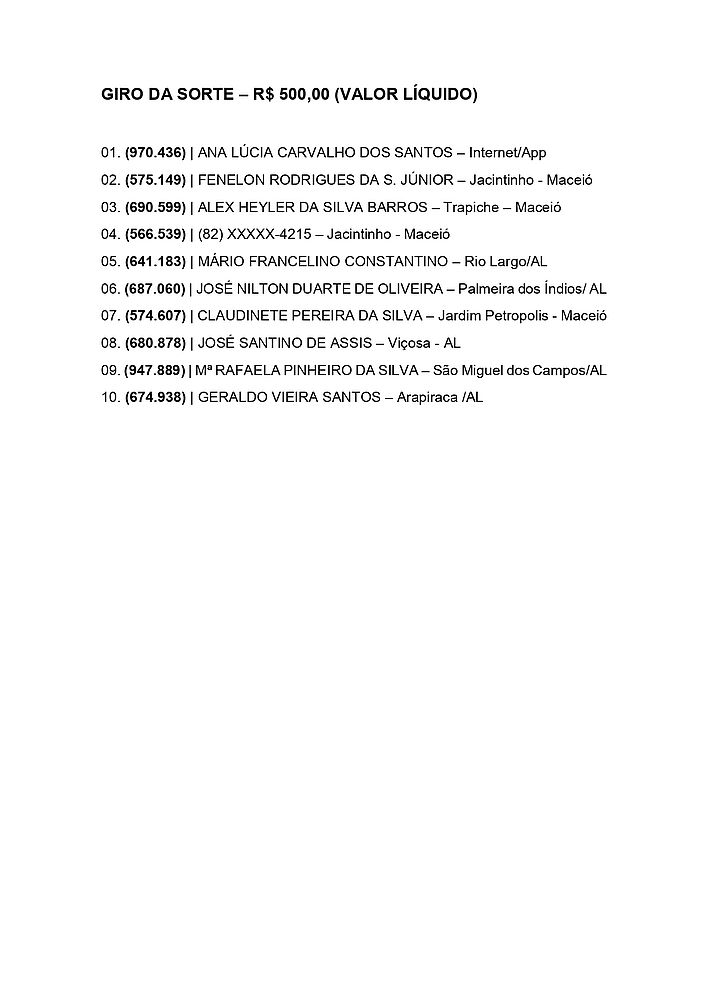 GIRO DA SORTE – R$ 500,00 (VALOR LÍQUIDO)

01. (970.436) | ANA LÚCIA CARVALHO DOS SANTOS – Internet/App
02. (575.149) | FENELON RODRIGUES DA S. JÚNIOR – Jacintinho - Maceió
03. (690.599) | ALEX HEYLER DA SILVA BARROS – Trapiche – Maceió
04. (566.539) | (82) XXXXX-4215 – Jacintinho - Maceió
05. (641.183) | MÁRIO FRANCELINO CONSTANTINO – Rio Largo/AL
06. (687.060) | JOSÉ NILTON DUARTE DE OLIVEIRA – Palmeira dos Índios/ AL
07. (574.607) | CLAUDINETE PEREIRA DA SILVA – Jardim Petropolis - Maceió
08. (680.878) | JOSÉ SANTINO DE ASSIS – Viçosa - AL
09. (947.889) | Mª RAFAELA PINHEIRO DA SILVA – São Miguel dos Campos/AL
10. (674.938) | GERALDO VIEIRA SANTOS – Arapiraca /AL